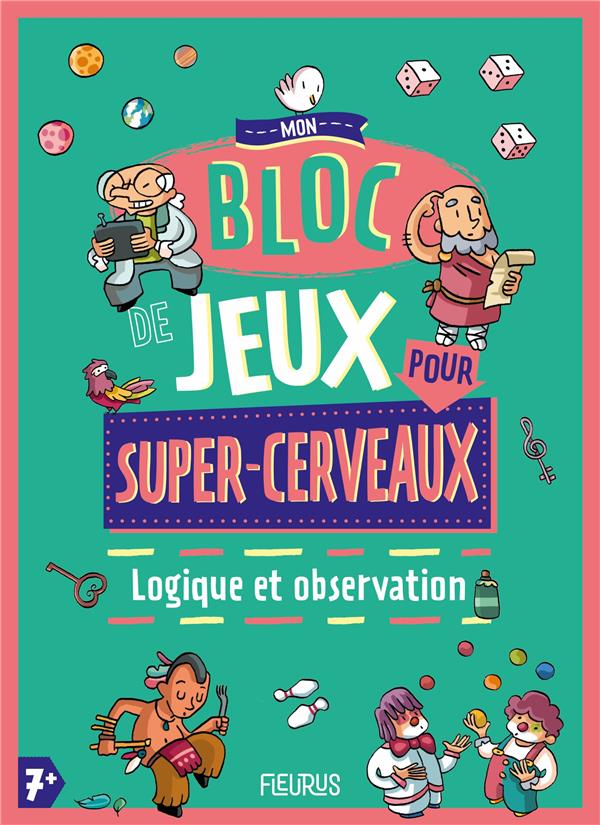 MON
BLOC
DE JEUX POUR
SUPER-CERVEAUX

Logique et observation

7+

FLEURUS